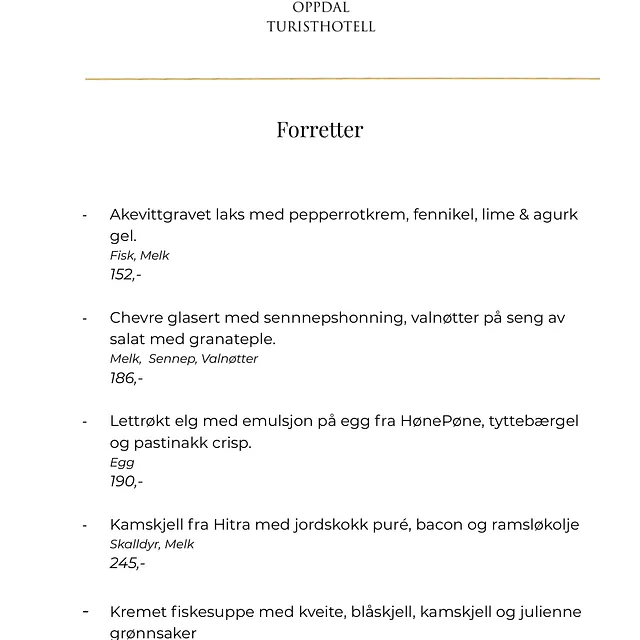 OPPDAL
TURISTHOTELL

Forretter

- Akevittgravet laks med pepperrotkrem, fennikel, lime & agurk gel.
Fisk, Melk
152,-

- Chevre glasert med sennnepshonning, valnøtter på seng av salat med granateple.
Melk, Sennep, Valnøtter
186,-

- Lettrøkt elg med emulsjon på egg fra HønePøne, tyttebærgel og pastinakk crisp.
Egg
190,-

- Kamskjell fra Hitra med jordskokk puré, bacon og ramsløkolje
Skalldyr, Melk
245,-

- Kremet fiskesuppe med kveite, blåskjell, kamskjell og julienne grønnsaker